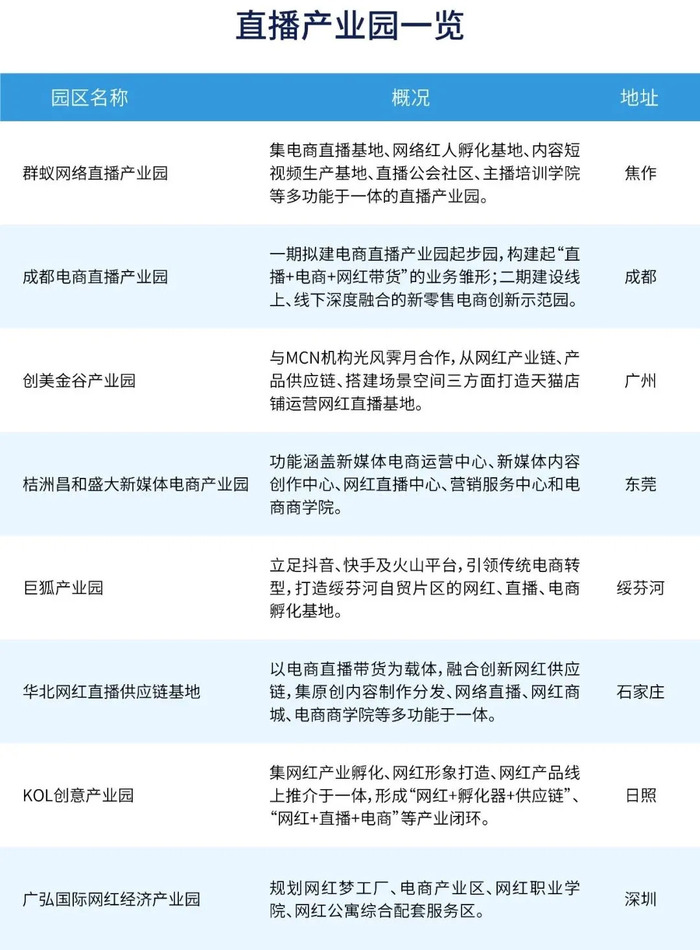 直播产业园一览

| 园区名称 | 概况 | 地址 |
|---|---|---|
| 群蚁网络直播产业园 | 集电商直播基地、网络红人孵化基地、内容短视频生产基地、直播公会社区、主播培训学院等多功能于一体的直播产业园。 | 焦作 |
| 成都电商直播产业园 | 一期拟建电商直播产业园起步园，构建起“直播+电商+网红带货”的业务雏形；二期建设线上、线下深度融合的新零售电商创新示范园。 | 成都 |
| 创美金谷产业园 | 与MCN机构光风霁月合作，从网红产业链、产品供应链、搭建场景空间三方面打造天猫店铺运营网红直播基地。 | 广州 |
| 桔洲昌和盛大新媒体电商产业园 | 功能涵盖新媒体电商运营中心、新媒体内容创作中心、网红直播中心、营销服务中心和电商商学院。 | 东莞 |
| 巨狐产业园 | 立足抖音、快手及火山平台，引领传统电商转型，打造绥芬河自贸片区的网红、直播、电商孵化基地。 | 绥芬河 |
| 华北网红直播供应链基地 | 以电商直播带货为载体，融合创新网红供应链，集原创内容制作分发、网络直播、网红商城、电商商学院等多功能于一体。 | 石家庄 |
| KOL创意产业园 | 集网红产业孵化、网红形象打造、网红产品线上推介于一体，形成“网红+孵化器+供应链”、“网红+直播+电商”等产业闭环。 | 日照 |
| 广弘国际网红经济产业园 | 规划网红梦工厂、电商产业区、网红职业学院、网红公寓综合配套服务区。 | 深圳 |